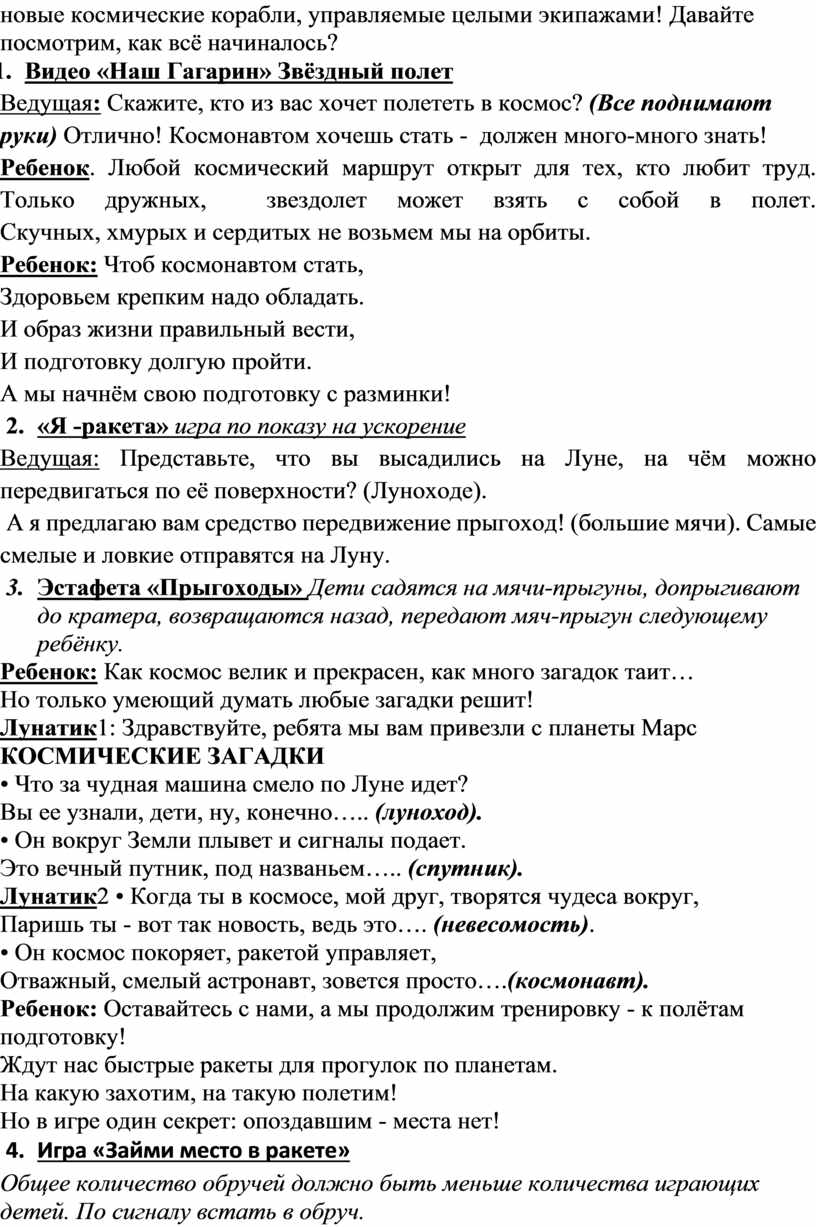 новые космические корабли, управляемые целыми экипажами! Давайте посмотрим, как всё начиналось?

1. Видео «Наш Гагарин» Звёздный полет

Ведущая: Скажите, кто из вас хочет полететь в космос? (Все поднимают руки) Отлично! Космонавтом хочешь стать - должен много-много знать!

Ребенок. Любой космический маршрут открыт для тех, кто любит труд. Только дружных, звездолет может взять с собой в полет. Скучных, хмурых и сердитых не возьмем мы на орбиты.

Ребенок: Чтоб космонавтом стать,
Здоровьем крепким надо обладать.
И образ жизни правильный вести,
И подготовку долгую пройти.
А мы начнём свою подготовку с разминки!

2. «Я -ракета» игра по показу на ускорение

Ведущая: Представьте, что вы высадились на Луне, на чём можно передвигаться по её поверхности? (Луноходе).

А я предлагаю вам средство передвижение прыгоход! (большие мячи). Самые смелые и ловкие отправятся на Луну.

3. Эстафета «Прыгоходы» Дети садятся на мячи-прыгуны, допрыгивают до кратера, возвращаются назад, передают мяч-прыгун следующему ребёнку.

Ребенок: Как космос велик и прекрасен, как много загадок таит…
Но только умеющий думать любые загадки решит!

Лунатик1: Здравствуйте, ребята мы вам привезли с планеты Марс

КОСМИЧЕСКИЕ ЗАГАДКИ

• Что за чудная машина смело по Луне идет?
Вы ее узнали, дети, ну, конечно….. (луноход).
• Он вокруг Земли плывет и сигналы подает.
Это вечный путник, под названьем….. (спутник).

Лунатик2 • Когда ты в космосе, мой друг, творятся чудеса вокруг,
Паришь ты - вот так новость, ведь это…. (невесомость).
• Он космос покоряет, ракетой управляет,
Отважный, смелый астронавт, зовется просто….(космонавт).

Ребенок: Оставайтесь с нами, а мы продолжим тренировку - к полётам подготовку!
Ждут нас быстрые ракеты для прогулок по планетам.
На какую захотим, на такую полетим!
Но в игре один секрет: опоздавшим - места нет!

4. Игра «Займи место в ракете»

Общее количество обручей должно быть меньше количества играющих детей. По сигналу встать в обруч.